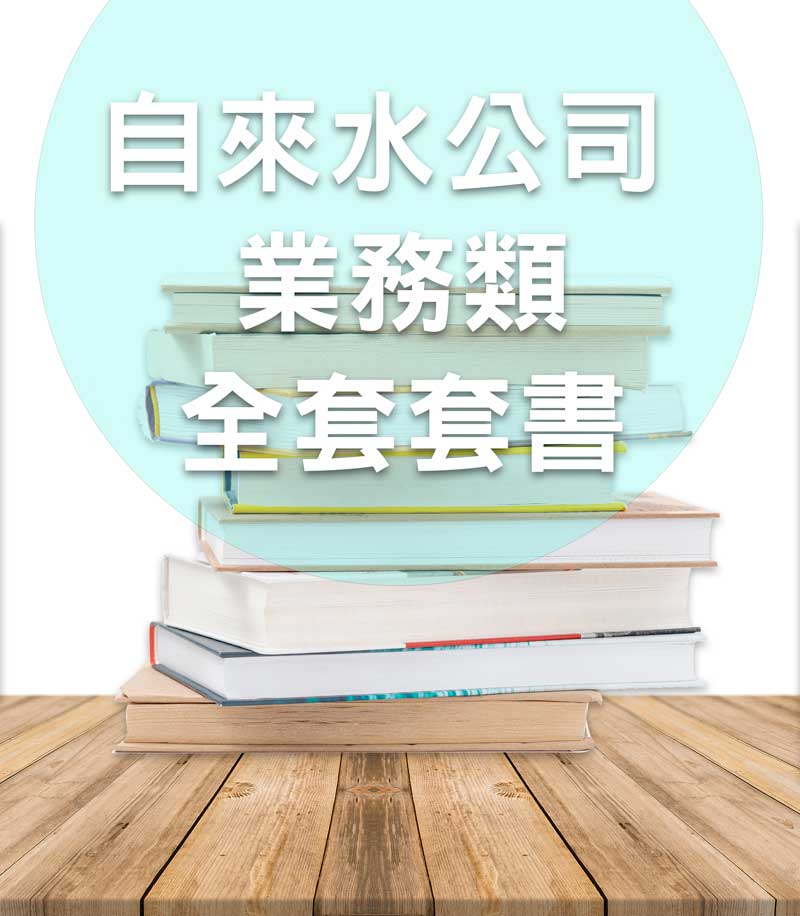 自來水公司
業務類
全套套書